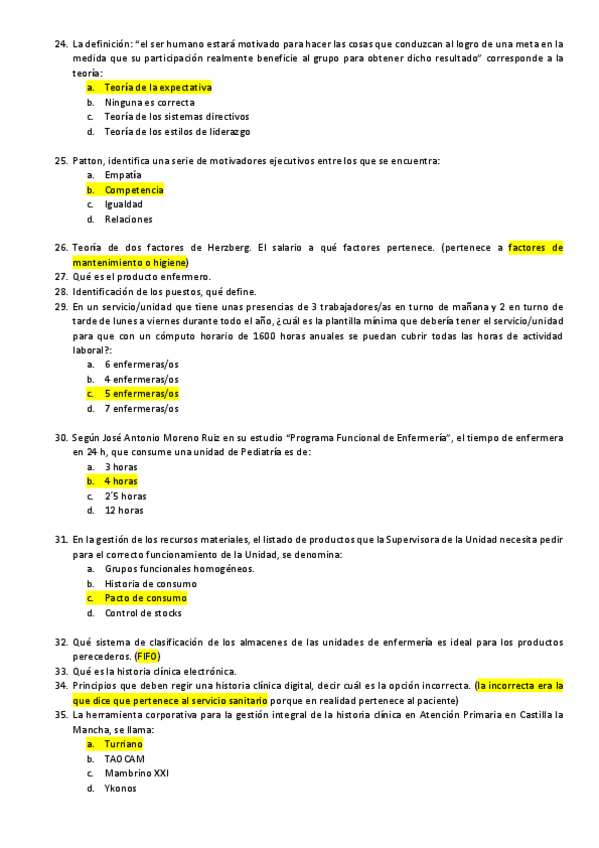 24. La definición: "el ser humano estará motivado para hacer las cosas que conduzcan al logro de una meta en la medida que su participación realmente beneficie al grupo para obtener dicho resultado" corresponde a la teoría:
a. Teoría de la expectativa
b. Ninguna es correcta
c. Teoría de los sistemas directivos
d. Teoría de los estilos de liderazgo

25. Patton, identifica una serie de motivadores ejecutivos entre los que se encuentra:
a. Empatía
b. Competencia
c. Igualdad
d. Relaciones

26. Teoría de dos factores de Herzberg. El salario a qué factores pertenece. (pertenece a factores de mantenimiento o higiene)
27. Qué es el producto enfermero.
28. Identificación de los puestos, qué define.
29. En un servicio/unidad que tiene unas presencias de 3 trabajadores/as en turno de mañana y 2 en turno de tarde de lunes a viernes durante todo el año, ¿cuál es la plantilla mínima que debería tener el servicio/unidad para que con un cómputo horario de 1600 horas anuales se puedan cubrir todas las horas de actividad laboral?:
a. 6 enfermeras/os
b. 4 enfermeras/os
c. 5 enfermeras/os
d. 7 enfermeras/os

30. Según José Antonio Moreno Ruiz en su estudio "Programa Funcional de Enfermería", el tiempo de enfermera en 24 h, que consume una unidad de Pediatría es de:
a. 3 horas
b. 4 horas
c. 2´5 horas
d. 12 horas

31. En la gestión de los recursos materiales, el listado de productos que la Supervisora de la Unidad necesita pedir para el correcto funcionamiento de la Unidad, se denomina:
a. Grupos funcionales homogéneos.
b. Historia de consumo
c. Pacto de consumo
d. Control de stocks

32. Qué sistema de clasificación de los almacenes de las unidades de enfermería es ideal para los productos perecederos. (FIFO)
33. Qué es la historia clínica electrónica.
34. Principios que deben regir una historia clínica digital, decir cuál es la opción incorrecta. (la incorrecta era la que dice que pertenece al servicio sanitario porque en realidad pertenece al paciente)
35. La herramienta corporativa para la gestión integral de la historia clínica en Atención Primaria en Castilla la Mancha, se llama:
a. Turriano
b. TAO CAM
c. Mambrino XXI
d. Ykonos